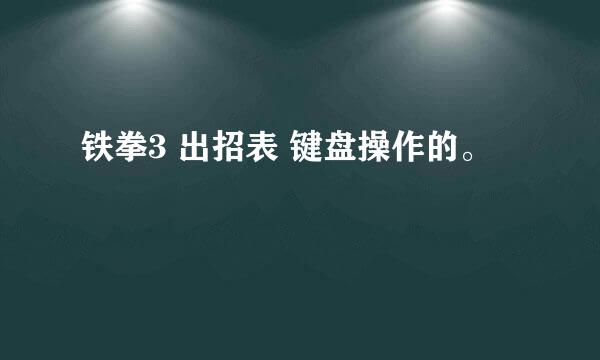 铁拳3 出招表 键盘操作的。